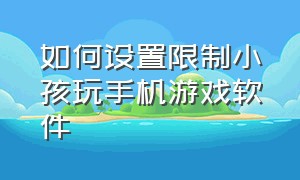 如何设置限制小孩玩手机游戏软件